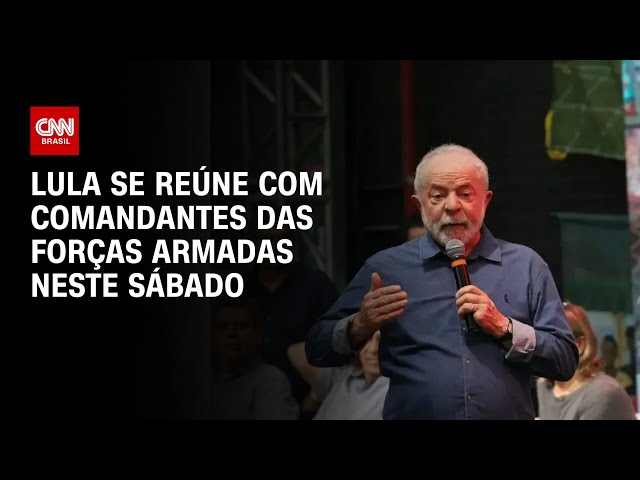 CNN
BRASIL

LULA SE REÚNE COM COMANDANTES DAS FORÇAS ARMADAS NESTE SÁBADO